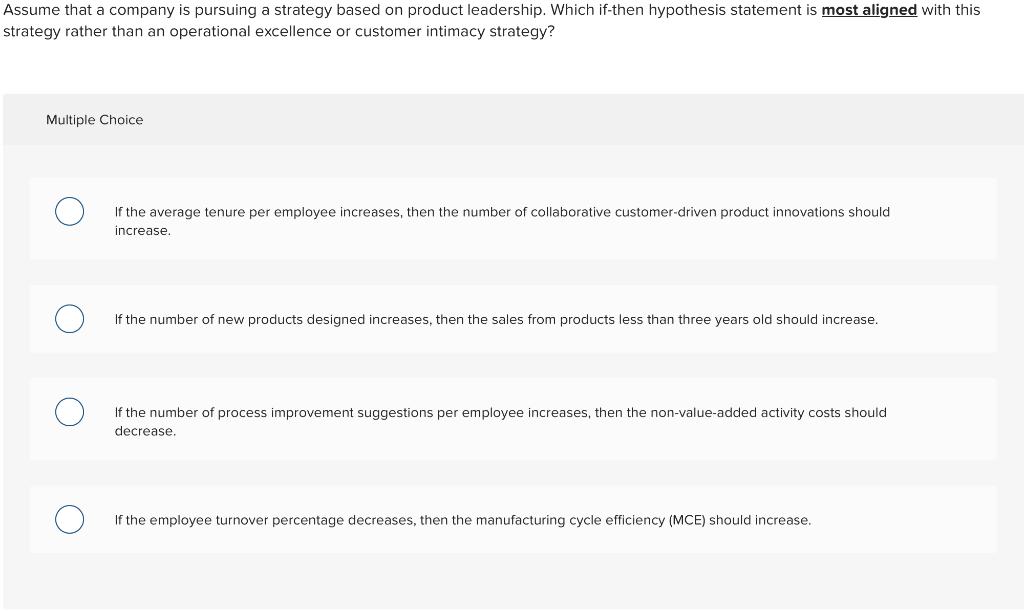 Assume that a company is pursuing a strategy based on product leadership. Which if-then hypothesis statement is most aligned with this strategy rather than an operational excellence or customer intimacy strategy?

Multiple Choice

If the average tenure per employee increases, then the number of collaborative customer-driven product innovations should increase.

If the number of new products designed increases, then the sales from products less than three years old should increase.

If the number of process improvement suggestions per employee increases, then the non-value-added activity costs should decrease.

If the employee turnover percentage decreases, then the manufacturing cycle efficiency (MCE) should increase.